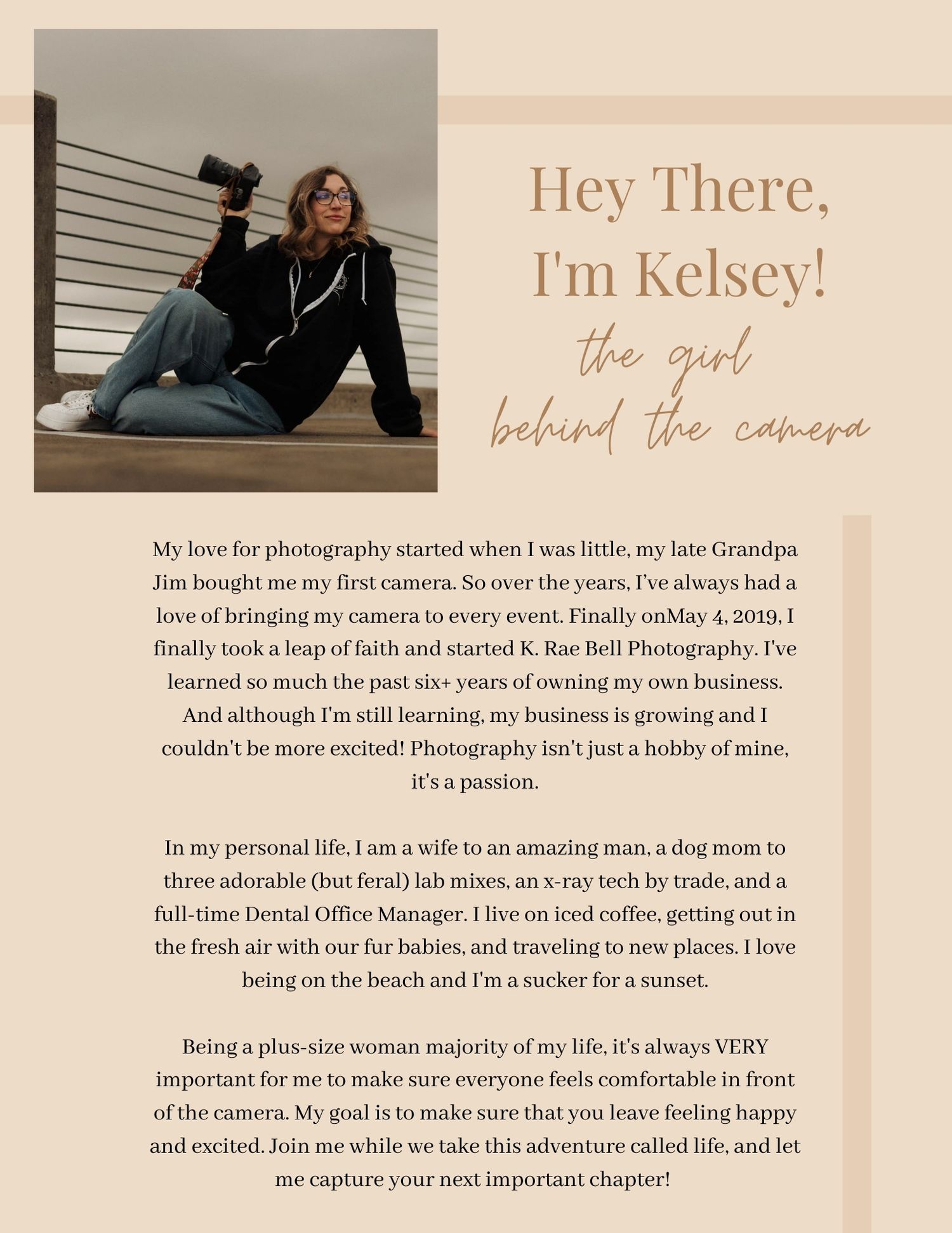 Hey There, I'm Kelsey!

the girl behind the camera

My love for photography started when I was little, my late Grandpa Jim bought me my first camera. So over the years, I've always had a love of bringing my camera to every event. Finally onMay 4, 2019, I finally took a leap of faith and started K. Rae Bell Photography. I've learned so much the past six+ years of owning my own business. And although I'm still learning, my business is growing and I couldn't be more excited! Photography isn't just a hobby of mine, it's a passion.

In my personal life, I am a wife to an amazing man, a dog mom to three adorable (but feral) lab mixes, an x-ray tech by trade, and a full-time Dental Office Manager. I live on iced coffee, getting out in the fresh air with our fur babies, and traveling to new places. I love being on the beach and I'm a sucker for a sunset.

Being a plus-size woman majority of my life, it's always VERY important for me to make sure everyone feels comfortable in front of the camera. My goal is to make sure that you leave feeling happy and excited. Join me while we take this adventure called life, and let me capture your next important chapter!